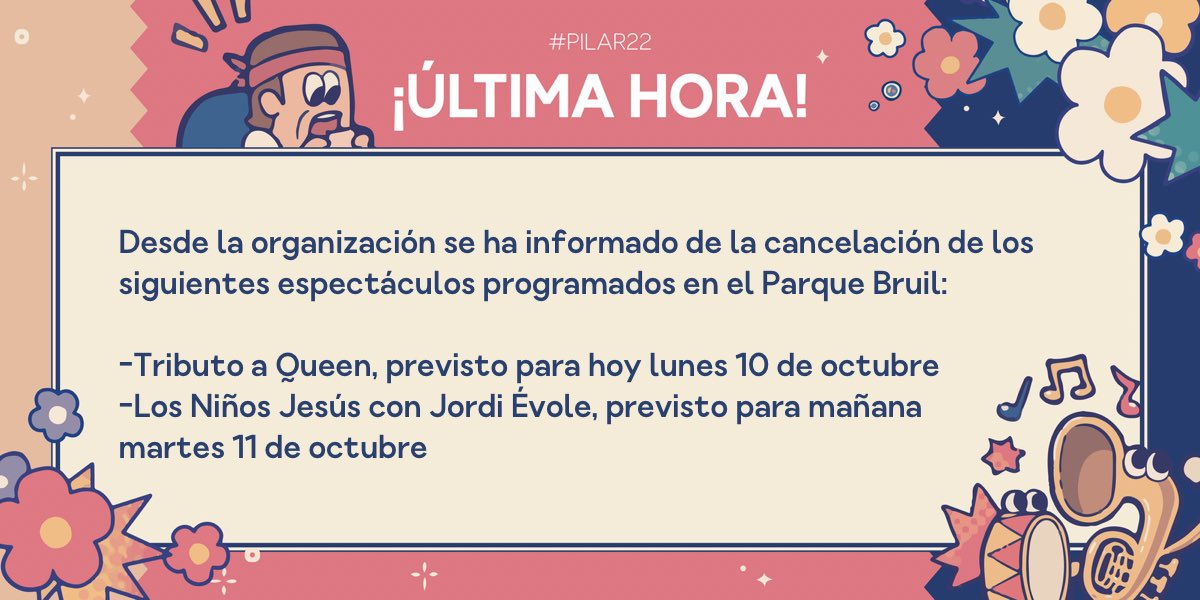 #PILAR22
¡ÚLTIMA HORA!

Desde la organización se ha informado de la cancelación de los siguientes espectáculos programados en el Parque Bruil:

-Tributo a Queen, previsto para hoy lunes 10 de octubre
-Los Niños Jesús con Jordi Évole, previsto para mañana martes 11 de octubre